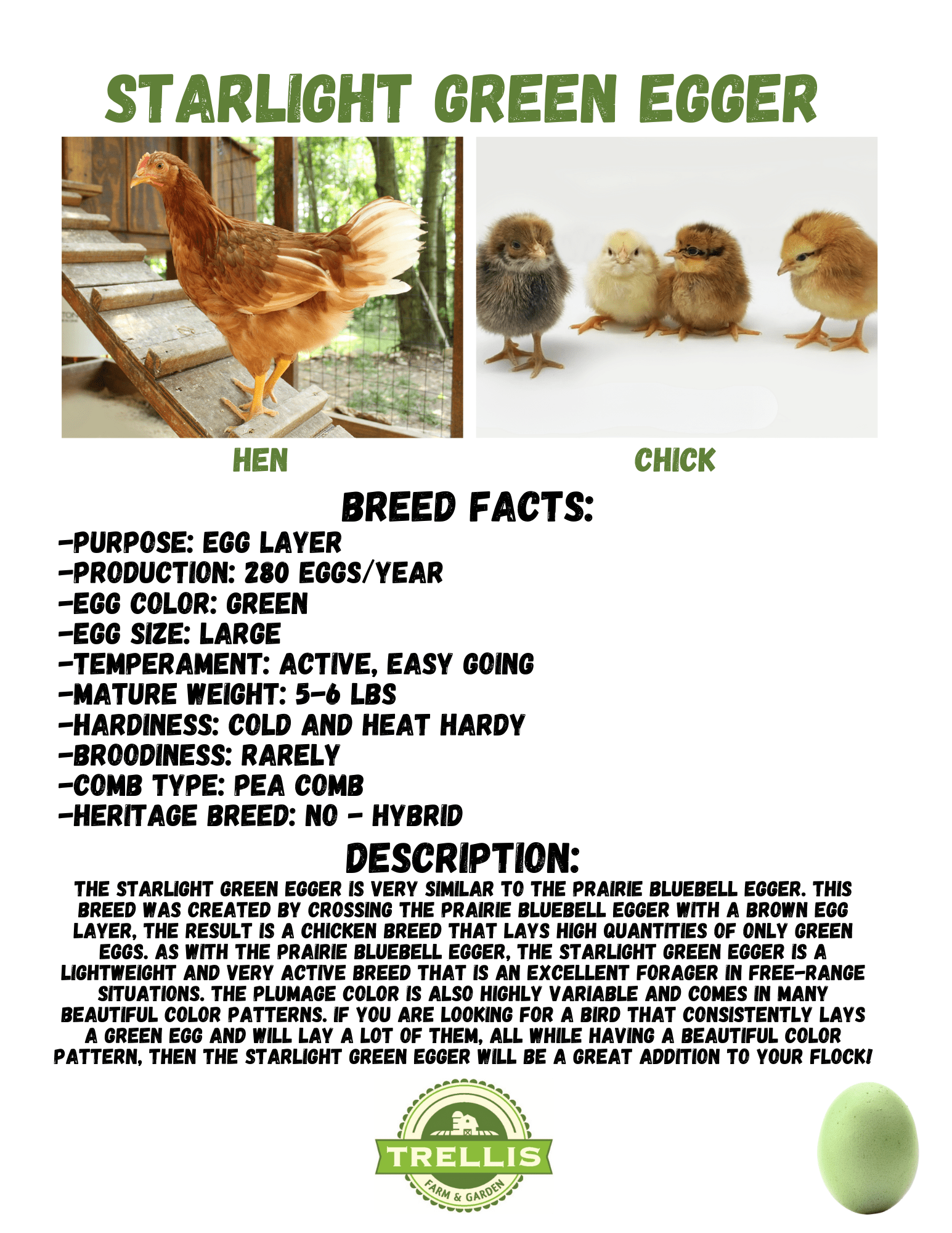 STARLIGHT GREEN EGGER

HEN

CHICK

BREED FACTS:

-PURPOSE: EGG LAYER
-PRODUCTION: 280 EGGS/YEAR
-EGG COLOR: GREEN
-EGG SIZE: LARGE
-TEMPERAMENT: ACTIVE, EASY GOING
-MATURE WEIGHT: 5-6 LBS
-HARDINESS: COLD AND HEAT HARDY
-BROODINESS: RARELY
-COMB TYPE: PEA COMB
-HERITAGE BREED: NO - HYBRID

DESCRIPTION:

THE STARLIGHT GREEN EGGER IS VERY SIMILAR TO THE PRAIRIE BLUEBELL EGGER. THIS BREED WAS CREATED BY CROSSING THE PRAIRIE BLUEBELL EGGER WITH A BROWN EGG LAYER, THE RESULT IS A CHICKEN BREED THAT LAYS HIGH QUANTITIES OF ONLY GREEN EGGS. AS WITH THE PRAIRIE BLUEBELL EGGER, THE STARLIGHT GREEN EGGER IS A LIGHTWEIGHT AND VERY ACTIVE BREED THAT IS AN EXCELLENT FORAGER IN FREE-RANGE SITUATIONS. THE PLUMAGE COLOR IS ALSO HIGHLY VARIABLE AND COMES IN MANY BEAUTIFUL COLOR PATTERNS. IF YOU ARE LOOKING FOR A BIRD THAT CONSISTENTLY LAYS A GREEN EGG AND WILL LAY A LOT OF THEM, ALL WHILE HAVING A BEAUTIFUL COLOR PATTERN, THEN THE STARLIGHT GREEN EGGER WILL BE A GREAT ADDITION TO YOUR FLOCK!

TRELLIS
FARM & GARDEN